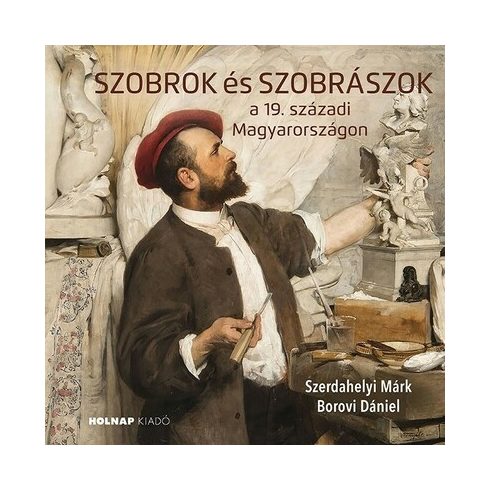 SZOBROK és SZOBRÁSZOK
a 19. századi Magyarországon

Szerdahelyi Márk
Borovi Dániel

HOLNAP KIADÓ